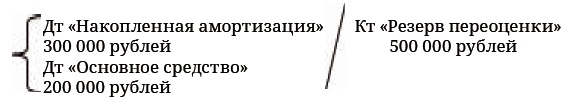 Дт «Накопленная амортизация»
300 000 рублей
Дт «Основное средство»
200 000 рублей

Кт «Резерв переоценки»
500 000 рублей